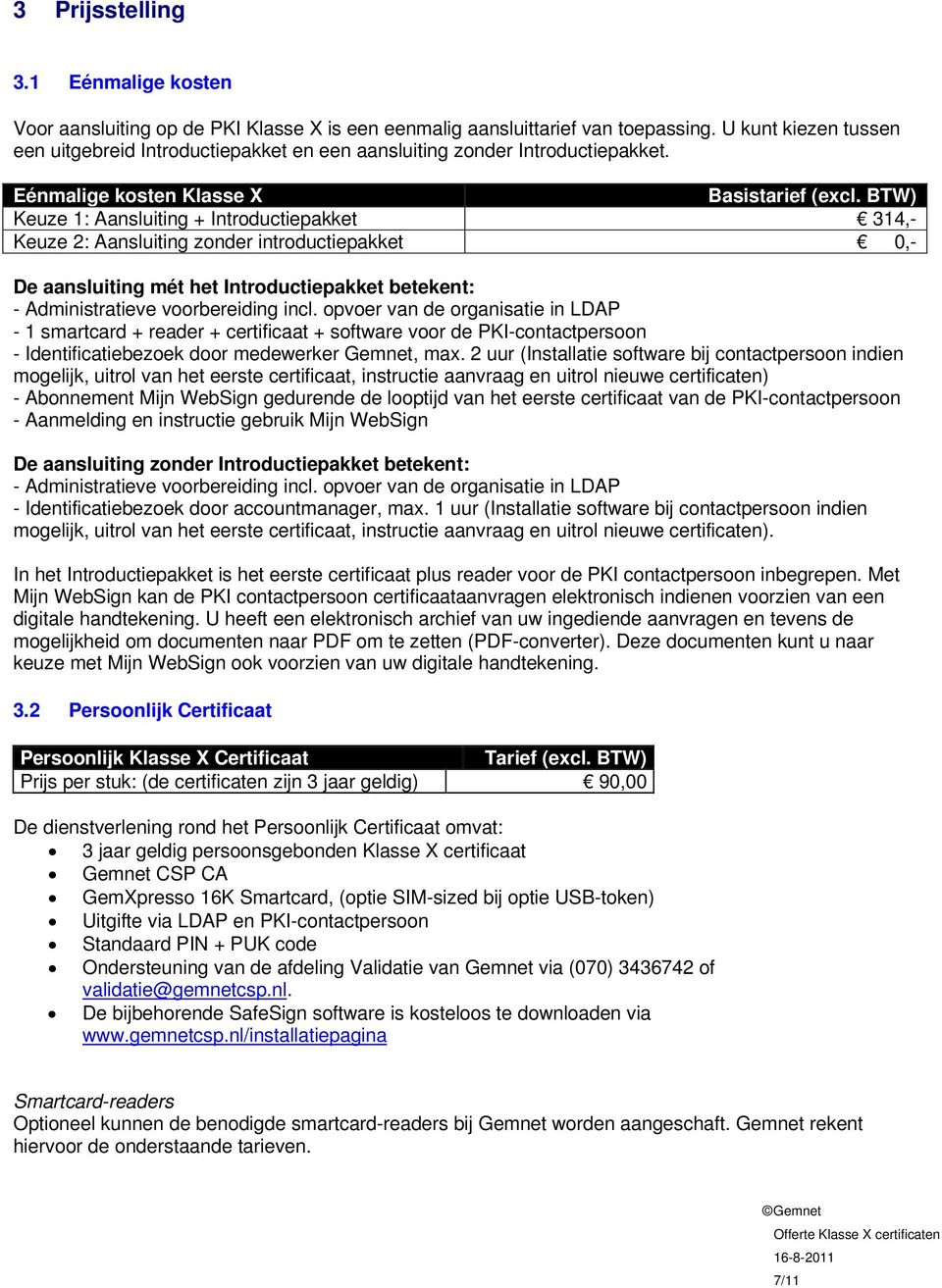 3 Prijsstelling

3.1 Eénmalige kosten

Voor aansluiting op de PKI Klasse X is een eenmalig aansluittarief van toepassing. U kunt kiezen tussen een uitgebreid Introductiepakket en een aansluiting zonder Introductiepakket.

| Eénmalige kosten Klasse X | Basistarief (excl. BTW) |
|---|---|
| Keuze 1: Aansluiting + Introductiepakket | € 314,- |
| Keuze 2: Aansluiting zonder introductiepakket | € 0,- |

De aansluiting mét het Introductiepakket betekent:
- Administratieve voorbereiding incl. opvoer van de organisatie in LDAP
- 1 smartcard + reader + certificaat + software voor de PKI-contactpersoon
- Identificatiebezoek door medewerker Gemnet, max. 2 uur (Installatie software bij contactpersoon indien mogelijk, uitrol van het eerste certificaat, instructie aanvraag en uitrol nieuwe certificaten)
- Abonnement Mijn WebSign gedurende de looptijd van het eerste certificaat van de PKI-contactpersoon
- Aanmelding en instructie gebruik Mijn WebSign

De aansluiting zonder Introductiepakket betekent:
- Administratieve voorbereiding incl. opvoer van de organisatie in LDAP
- Identificatiebezoek door accountmanager, max. 1 uur (Installatie software bij contactpersoon indien mogelijk, uitrol van het eerste certificaat, instructie aanvraag en uitrol nieuwe certificaten).

In het Introductiepakket is het eerste certificaat plus reader voor de PKI contactpersoon inbegrepen. Met Mijn WebSign kan de PKI contactpersoon certificaataanvragen elektronisch indienen voorzien van een digitale handtekening. U heeft een elektronisch archief van uw ingediende aanvragen en tevens de mogelijkheid om documenten naar PDF om te zetten (PDF-converter). Deze documenten kunt u naar keuze met Mijn WebSign ook voorzien van uw digitale handtekening.

3.2 Persoonlijk Certificaat

| Persoonlijk Klasse X Certificaat | Tarief (excl. BTW) |
|---|---|
| Prijs per stuk: (de certificaten zijn 3 jaar geldig) | € 90,00 |

De dienstverlening rond het Persoonlijk Certificaat omvat:
• 3 jaar geldig persoonsgebonden Klasse X certificaat
• Gemnet CSP CA
• GemXpresso 16K Smartcard, (optie SIM-sized bij optie USB-token)
• Uitgifte via LDAP en PKI-contactpersoon
• Standaard PIN + PUK code
• Ondersteuning van de afdeling Validatie van Gemnet via (070) 3436742 of validatie@gemnetcsp.nl.
• De bijbehorende SafeSign software is kosteloos te downloaden via www.gemnetcsp.nl/installatiepagina

Smartcard-readers
Optioneel kunnen de benodigde smartcard-readers bij Gemnet worden aangeschaft. Gemnet rekent hiervoor de onderstaande tarieven.

©Gemnet
Offerte Klasse X certificaten
16-8-2011
7/11